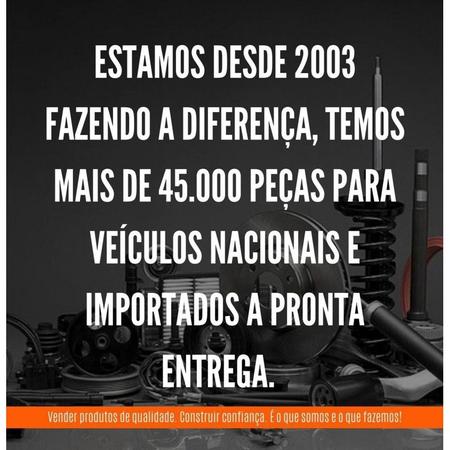 ESTAMOS DESDE 2003 FAZENDO A DIFERENÇA, TEMOS MAIS DE 45.000 PEÇAS PARA VEÍCULOS NACIONAIS E IMPORTADOS A PRONTA ENTREGA.

Vender produtos de qualidade. Construir confiança. É o que somos e o que fazemos!